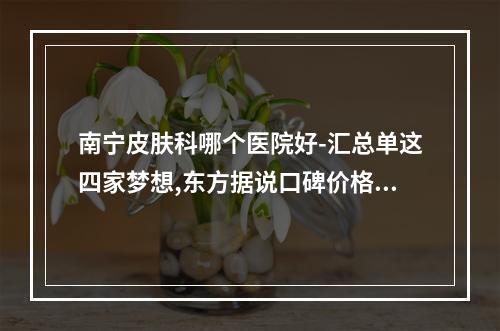 南宁皮肤科哪个医院好-汇总单这四家梦想,东方据说口碑价格...